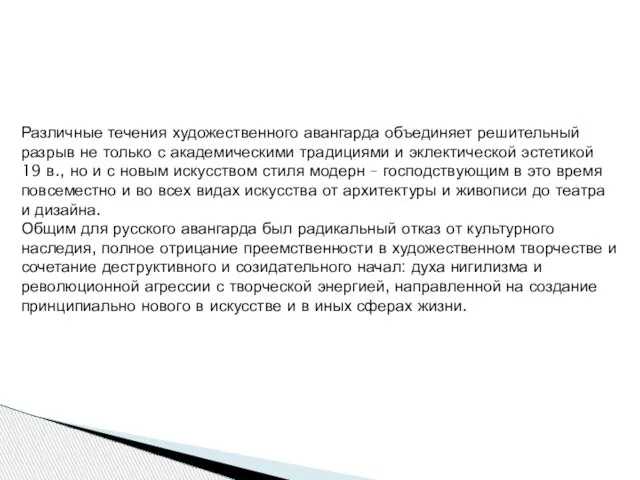 Различные течения художественного авангарда объединяет решительный разрыв не только с академическими традициями и эклектической эстетикой 19 в., но и с новым искусством стиля модерн – господствующим в это время повсеместно и во всех видах искусства от архитектуры и живописи до театра и дизайна.
Общим для русского авангарда был радикальный отказ от культурного наследия, полное отрицание преемственности в художественном творчестве и сочетание деструктивного и созидательного начал: духа нигилизма и революционной агрессии с творческой энергией, направленной на создание принципиально нового в искусстве и в иных сферах жизни.